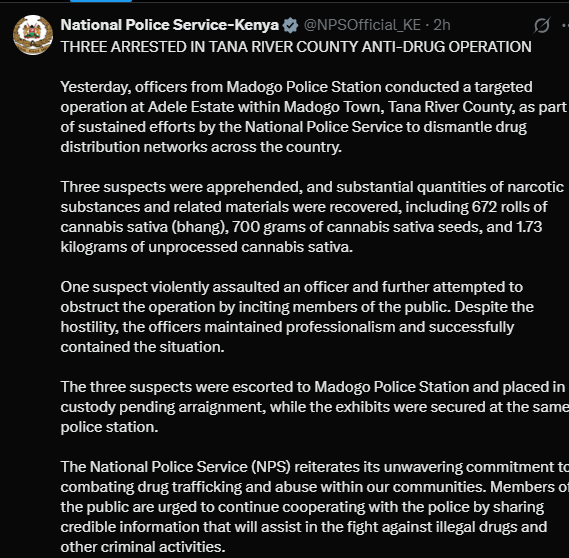 National Police Service-Kenya @NPSOfficial_KE · 2h

THREE ARRESTED IN TANA RIVER COUNTY ANTI-DRUG OPERATION

Yesterday, officers from Madogo Police Station conducted a targeted operation at Adele Estate within Madogo Town, Tana River County, as part of sustained efforts by the National Police Service to dismantle drug distribution networks across the country.

Three suspects were apprehended, and substantial quantities of narcotic substances and related materials were recovered, including 672 rolls of cannabis sativa (bhang), 700 grams of cannabis sativa seeds, and 1.73 kilograms of unprocessed cannabis sativa.

One suspect violently assaulted an officer and further attempted to obstruct the operation by inciting members of the public. Despite the hostility, the officers maintained professionalism and successfully contained the situation.

The three suspects were escorted to Madogo Police Station and placed in custody pending arraignment, while the exhibits were secured at the same police station.

The National Police Service (NPS) reiterates its unwavering commitment to combating drug trafficking and abuse within our communities. Members of the public are urged to continue cooperating with the police by sharing credible information that will assist in the fight against illegal drugs and other criminal activities.